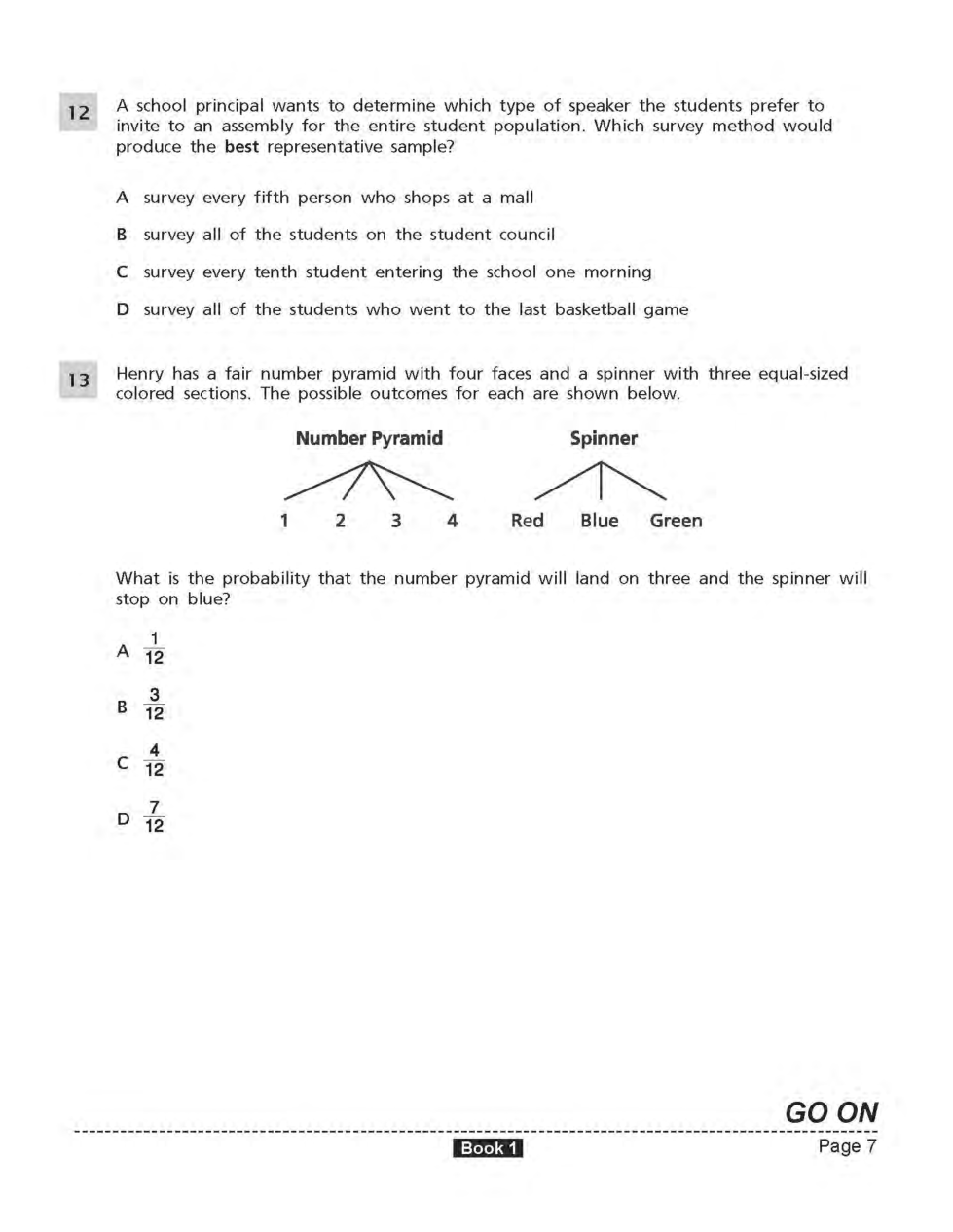 12 A school principal wants to determine which type of speaker the students prefer to invite to an assembly for the entire student population. Which survey method would produce the best representative sample?

A survey every fifth person who shops at a mall

B survey all of the students on the student council

C survey every tenth student entering the school one morning

D survey all of the students who went to the last basketball game

13 Henry has a fair number pyramid with four faces and a spinner with three equal-sized colored sections. The possible outcomes for each are shown below.

Number Pyramid

1 2 3 4

Spinner

Red Blue Green

What is the probability that the number pyramid will land on three and the spinner will stop on blue?

A $\frac{1}{12}$

B $\frac{3}{12}$

C $\frac{4}{12}$

D $\frac{7}{12}$

GO ON

Book 1

Page 7